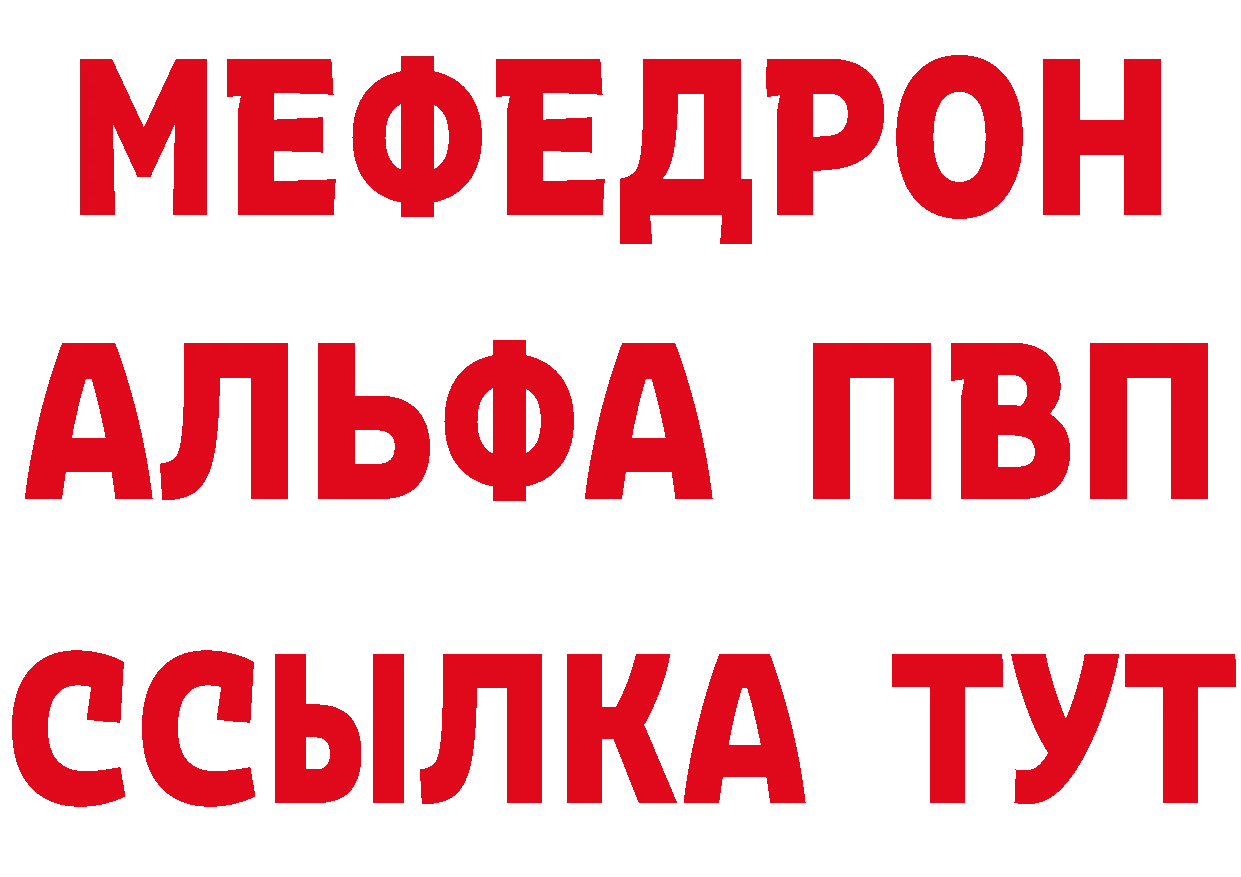 МЕФЕДРОН
АЛЬФА ПВП
ССЫЛКА ТУТ